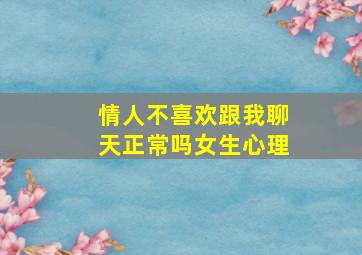 情人不喜欢跟我聊天正常吗女生心理